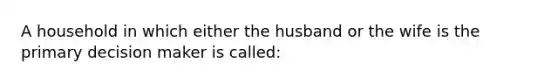 A household in which either the husband or the wife is the primary decision maker is called: